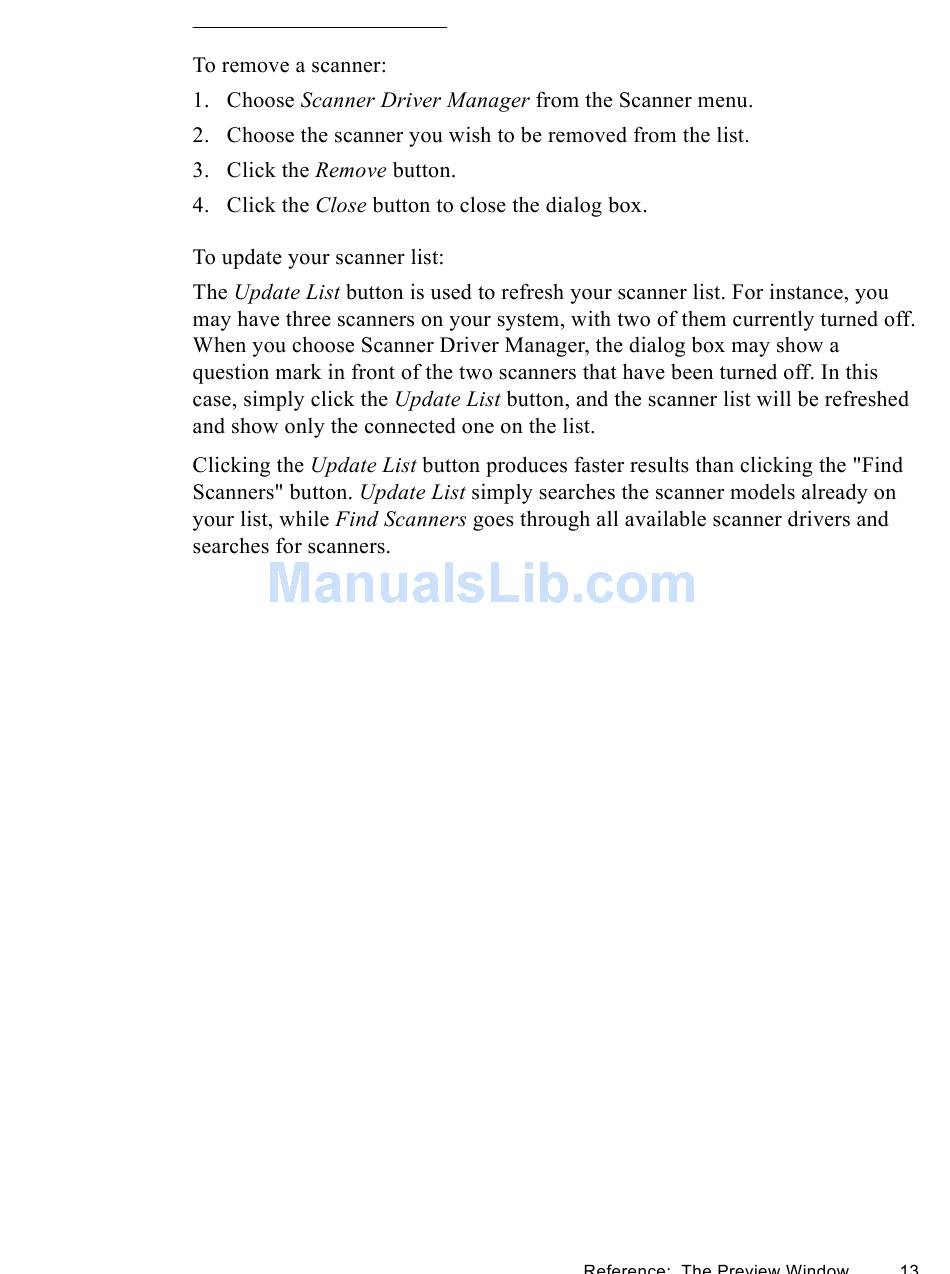 To remove a scanner:

1. Choose Scanner Driver Manager from the Scanner menu.
2. Choose the scanner you wish to be removed from the list.
3. Click the Remove button.
4. Click the Close button to close the dialog box.

To update your scanner list:

The Update List button is used to refresh your scanner list. For instance, you may have three scanners on your system, with two of them currently turned off. When you choose Scanner Driver Manager, the dialog box may show a question mark in front of the two scanners that have been turned off. In this case, simply click the Update List button, and the scanner list will be refreshed and show only the connected one on the list.

Clicking the Update List button produces faster results than clicking the "Find Scanners" button. Update List simply searches the scanner models already on your list, while Find Scanners goes through all available scanner drivers and searches for scanners.

ManualsLib.com

Reference: The Preview Window 13